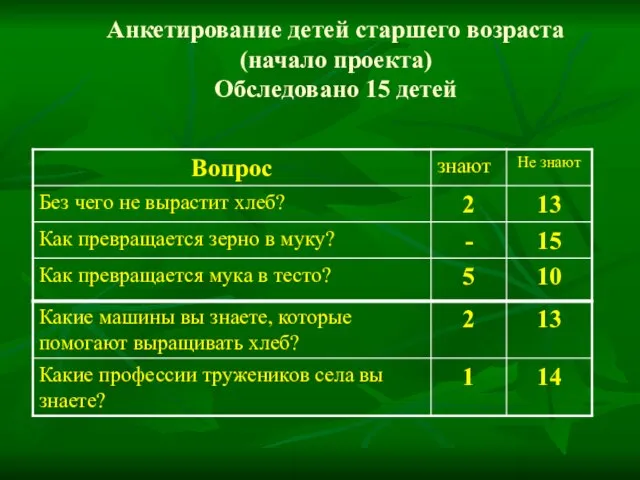 Анкетирование детей старшего возраста
(начало проекта)
Обследовано 15 детей

| Вопрос | знают | Не знают |
|---|---|---|
| Без чего не вырастит хлеб? | 2 | 13 |
| Как превращается зерно в муку? | - | 15 |
| Как превращается мука в тесто? | 5 | 10 |
| Какие машины вы знаете, которые помогают выращивать хлеб? | 2 | 13 |
| Какие профессии тружеников села вы знаете? | 1 | 14 |